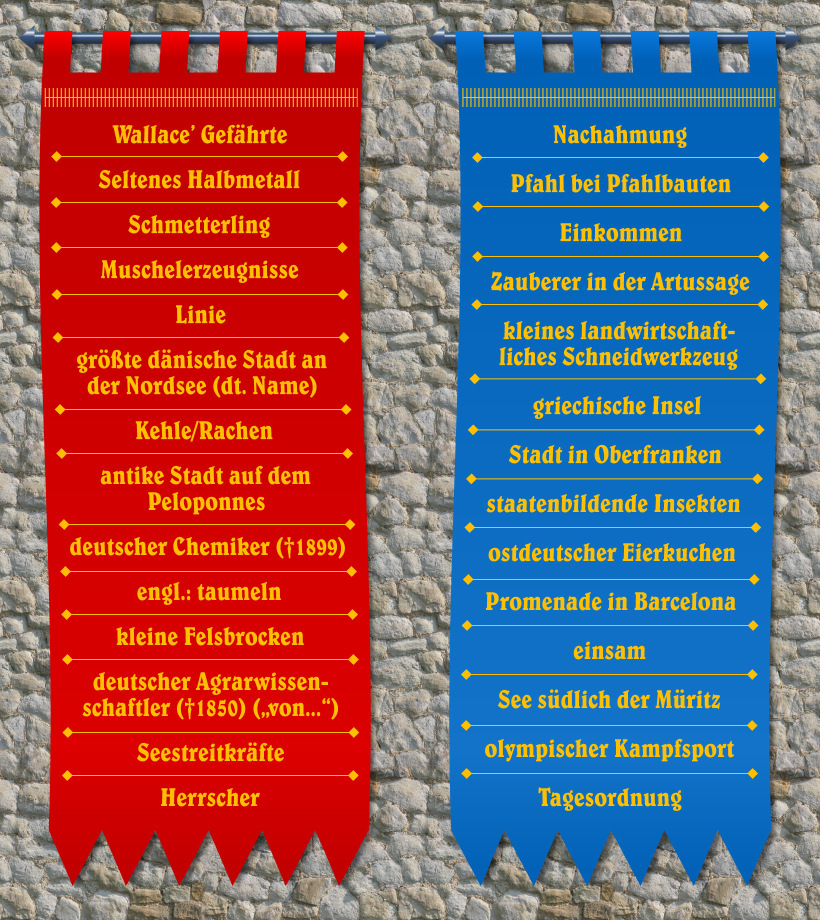 Wallace' Gefährte

Seltenes Halbmetall

Schmetterling

Muschelerzeugnisse

Linie

größte dänische Stadt an der Nordsee (dt. Name)

Kehle/Rachen

antike Stadt auf dem Peloponnes

deutscher Chemiker (†1899)

engl.: taumeln

kleine Felsbrocken

deutscher Agrarwissenschaftler (†1850) („von...“)

Seestreitkräfte

Herrscher

Nachahmung

Pfahl bei Pfahlbauten

Einkommen

Zauberer in der Artussage

kleines landwirtschaftliches Schneidwerkzeug

griechische Insel

Stadt in Oberfranken

staatenbildende Insekten

ostdeutscher Eierkuchen

Promenade in Barcelona

einsam

See südlich der Müritz

olympischer Kampfsport

Tagesordnung